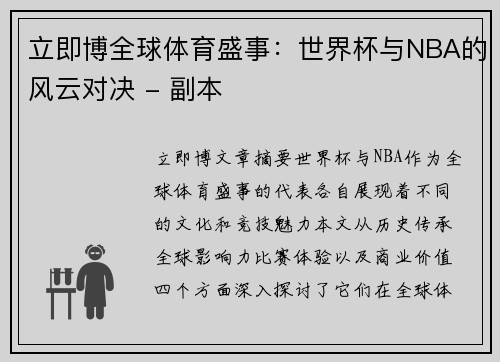 立即博全球体育盛事：世界杯与NBA的风云对决 - 副本

立即博文章摘要世界杯与NBA作为全球体育盛事的代表各自展现着不同的文化和竞技魅力本文从历史传承全球影响力比赛体验以及商业价值四个方面深入探讨了它们在全球体